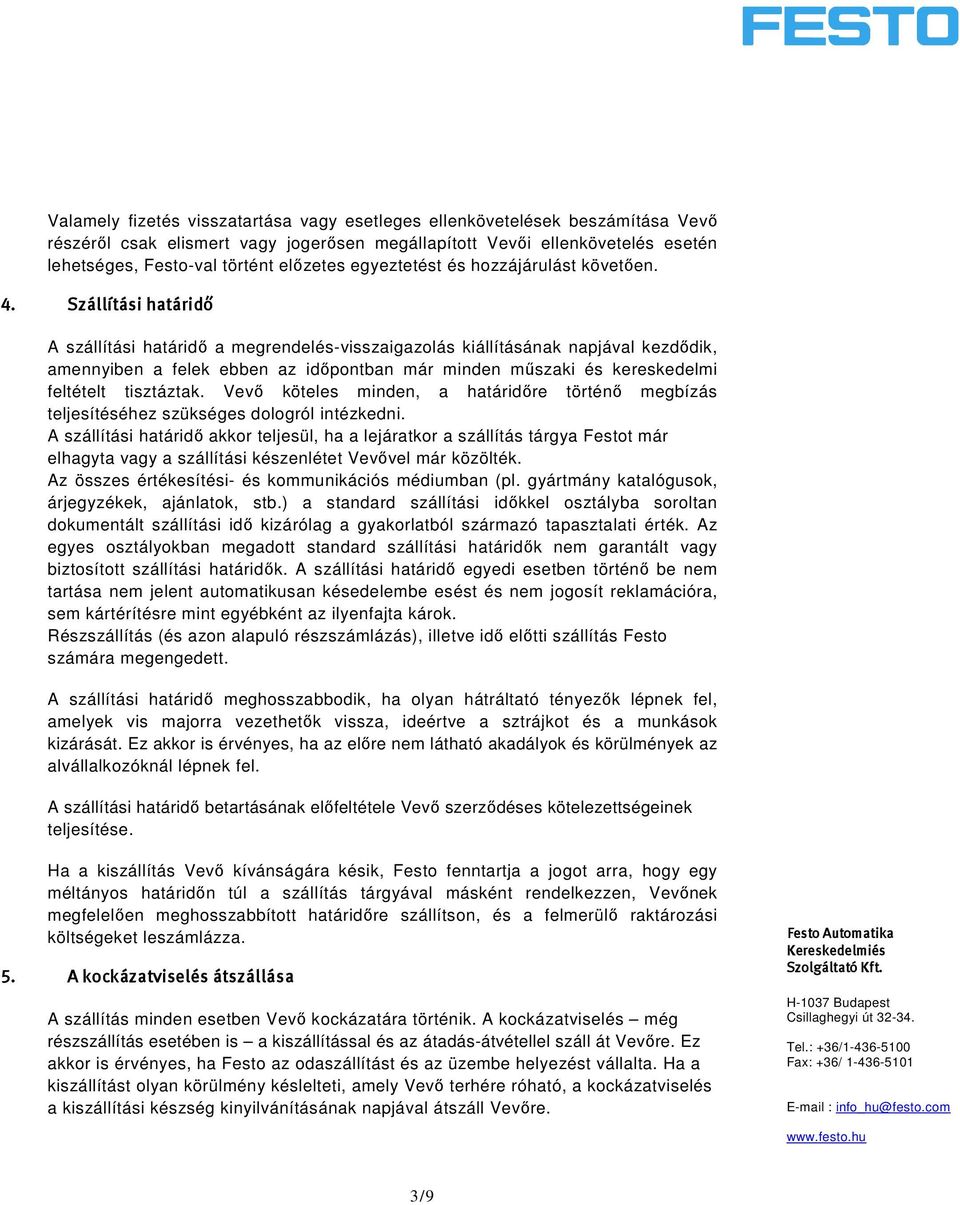 FESTO

Valamely fizetés visszatartása vagy esetleges ellenkövetelések beszámítása Vevő részéről csak elismert vagy jogerősen megállapított Vevői ellenkövetelés esetén lehetséges, Festo-val történt előzetes egyeztetést és hozzájárulást követően.

4. Szállítási határidő

A szállítási határidő a megrendelés-visszaigazolás kiállításának napjával kezdődik, amennyiben a felek ebben az időpontban már minden műszaki és kereskedelmi feltételt tisztáztak. Vevő köteles minden, a határidőre történő megbízás teljesítéséhez szükséges dologról intézkedni.
A szállítási határidő akkor teljesül, ha a lejáratkor a szállítás tárgya Festot már elhagyta vagy a szállítási készenlétet Vevővel már közölték.
Az összes értékesítési- és kommunikációs médiumban (pl. gyártmány katalógusok, árjegyzékek, ajánlatok, stb.) a standard szállítási időkkel osztályba soroltan dokumentált szállítási idő kizárólag a gyakorlatból származó tapasztalati érték. Az egyes osztályokban megadott standard szállítási határidők nem garantált vagy biztosított szállítási határidők. A szállítási határidő egyedi esetben történő be nem tartása nem jelent automatikusan késedelembe esést és nem jogosít reklamációra, sem kártérítésre mint egyébként az ilyenfajta károk.
Részszállítás (és azon alapuló részszámlázás), illetve idő előtti szállítás Festo számára megengedett.

A szállítási határidő meghosszabbodik, ha olyan hátráltató tényezők lépnek fel, amelyek vis majorra vezethetők vissza, ideértve a sztrájkot és a munkások kizárását. Ez akkor is érvényes, ha az előre nem látható akadályok és körülmények az alvállalkozóknál lépnek fel.

A szállítási határidő betartásának előfeltétele Vevő szerződéses kötelezettségeinek teljesítése.

Ha a kiszállítás Vevő kívánságára késik, Festo fenntartja a jogot arra, hogy egy méltányos határidőn túl a szállítás tárgyával másként rendelkezzen, Vevőnek megfelelően meghosszabbított határidőre szállítson, és a felmerülő raktározási költségeket leszámlázza.

5. A kockázatviselés átszállása

A szállítás minden esetben Vevő kockázatára történik. A kockázatviselés – még részszállítás esetében is – a kiszállítással és az átadás-átvétellel száll át Vevőre. Ez akkor is érvényes, ha Festo az odaszállítást és az üzembe helyezést vállalta. Ha a kiszállítást olyan körülmény késlelteti, amely Vevő terhére róható, a kockázatviselés a kiszállítási készség kinyilvánításának napjával átszáll Vevőre.

Festo Automatika Kereskedelmiés Szolgáltató Kft.

H-1037 Budapest
Csillaghegyi út 32-34.

Tel.: +36/1-436-5100
Fax: +36/ 1-436-5101

E-mail : info_hu@festo.com

www.festo.hu

3/9